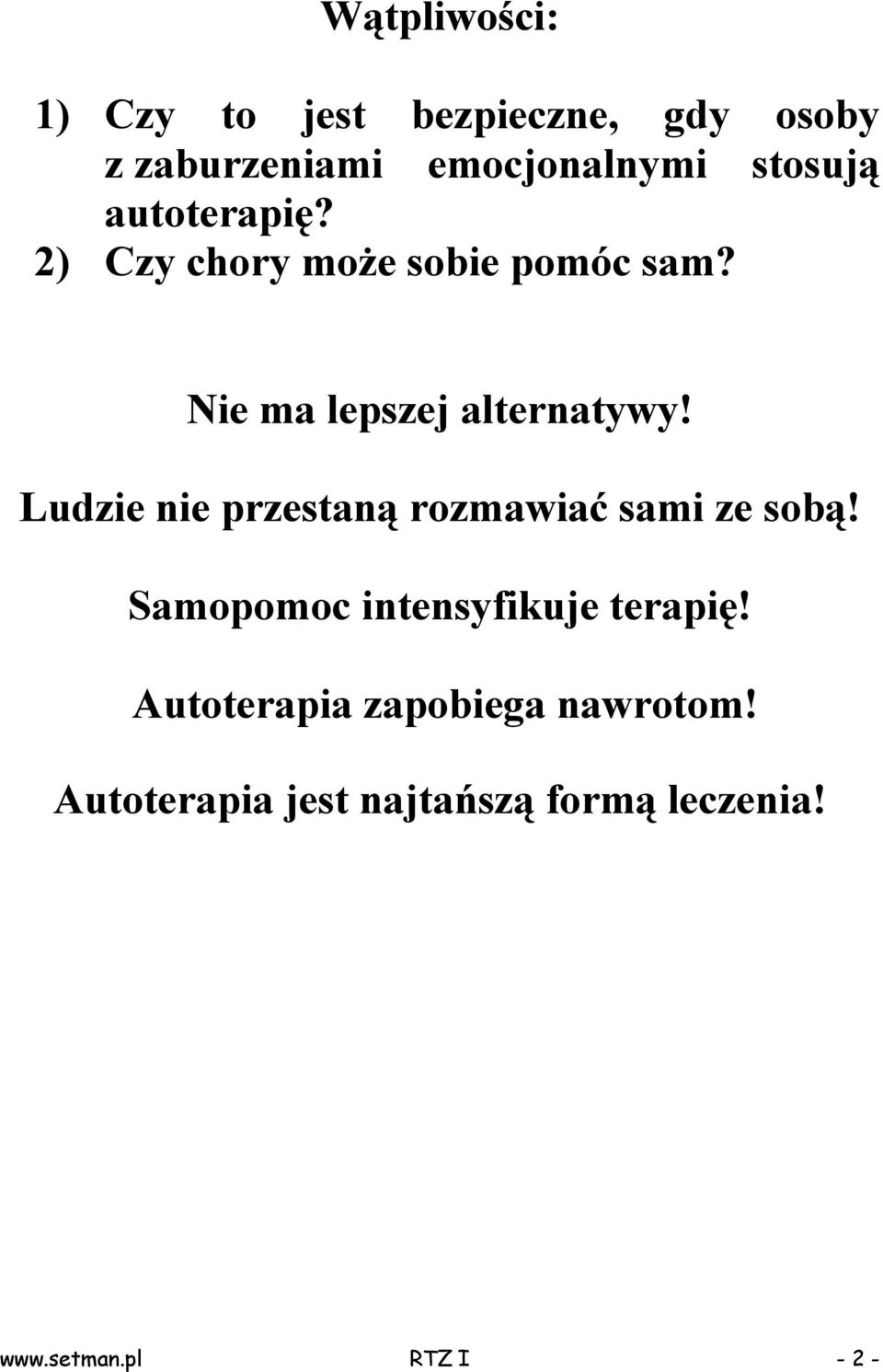 Wątpliwości:

1) Czy to jest bezpieczne, gdy osoby z zaburzeniami emocjonalnymi stosują autoterapię?
2) Czy chory może sobie pomóc sam?

Nie ma lepszej alternatywy!

Ludzie nie przestaną rozmawiać sami ze sobą!

Samopomoc intensyfikuje terapię!

Autoterapia zapobiega nawrotom!

Autoterapia jest najtańszą formą leczenia!

www.setman.pl RTZ I - 2 -